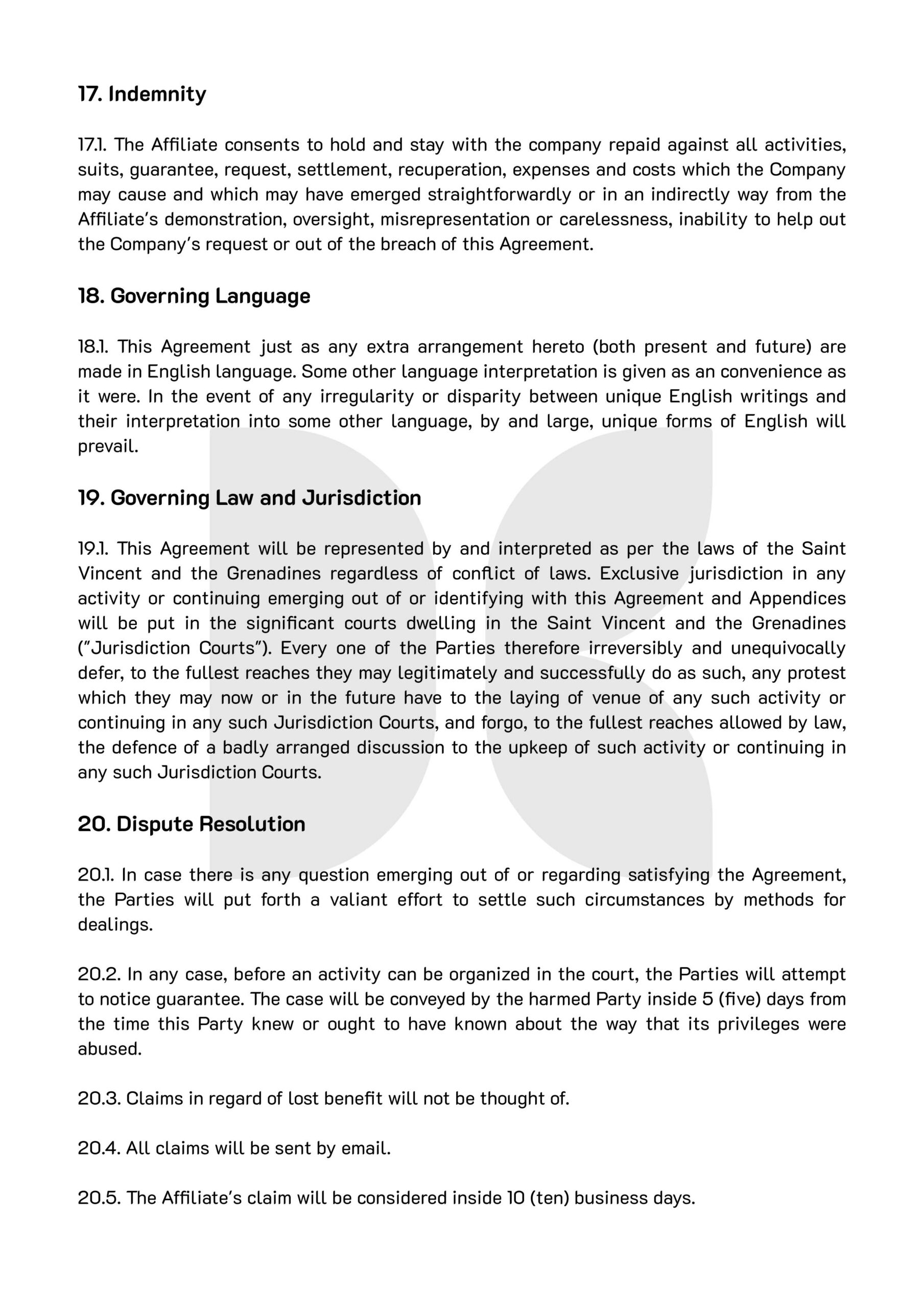 17. Indemnity

17.1. The Affiliate consents to hold and stay with the company repaid against all activities, suits, guarantee, request, settlement, recuperation, expenses and costs which the Company may cause and which may have emerged straightforwardly or in an indirectly way from the Affiliate's demonstration, oversight, misrepresentation or carelessness, inability to help out the Company's request or out of the breach of this Agreement.

18. Governing Language

18.1. This Agreement just as any extra arrangement hereto (both present and future) are made in English language. Some other language interpretation is given as an convenience as it were. In the event of any irregularity or disparity between unique English writings and their interpretation into some other language, by and large, unique forms of English will prevail.

19. Governing Law and Jurisdiction

19.1. This Agreement will be represented by and interpreted as per the laws of the Saint Vincent and the Grenadines regardless of conflict of laws. Exclusive jurisdiction in any activity or continuing emerging out of or identifying with this Agreement and Appendices will be put in the significant courts dwelling in the Saint Vincent and the Grenadines ("Jurisdiction Courts"). Every one of the Parties therefore irreversibly and unequivocally defer, to the fullest reaches they may legitimately and successfully do as such, any protest which they may now or in the future have to the laying of venue of any such activity or continuing in any such Jurisdiction Courts, and forgo, to the fullest reaches allowed by law, the defence of a badly arranged discussion to the upkeep of such activity or continuing in any such Jurisdiction Courts.

20. Dispute Resolution

20.1. In case there is any question emerging out of or regarding satisfying the Agreement, the Parties will put forth a valiant effort to settle such circumstances by methods for dealings.

20.2. In any case, before an activity can be organized in the court, the Parties will attempt to notice guarantee. The case will be conveyed by the harmed Party inside 5 (five) days from the time this Party knew or ought to have known about the way that its privileges were abused.

20.3. Claims in regard of lost benefit will not be thought of.

20.4. All claims will be sent by email.

20.5. The Affiliate's claim will be considered inside 10 (ten) business days.